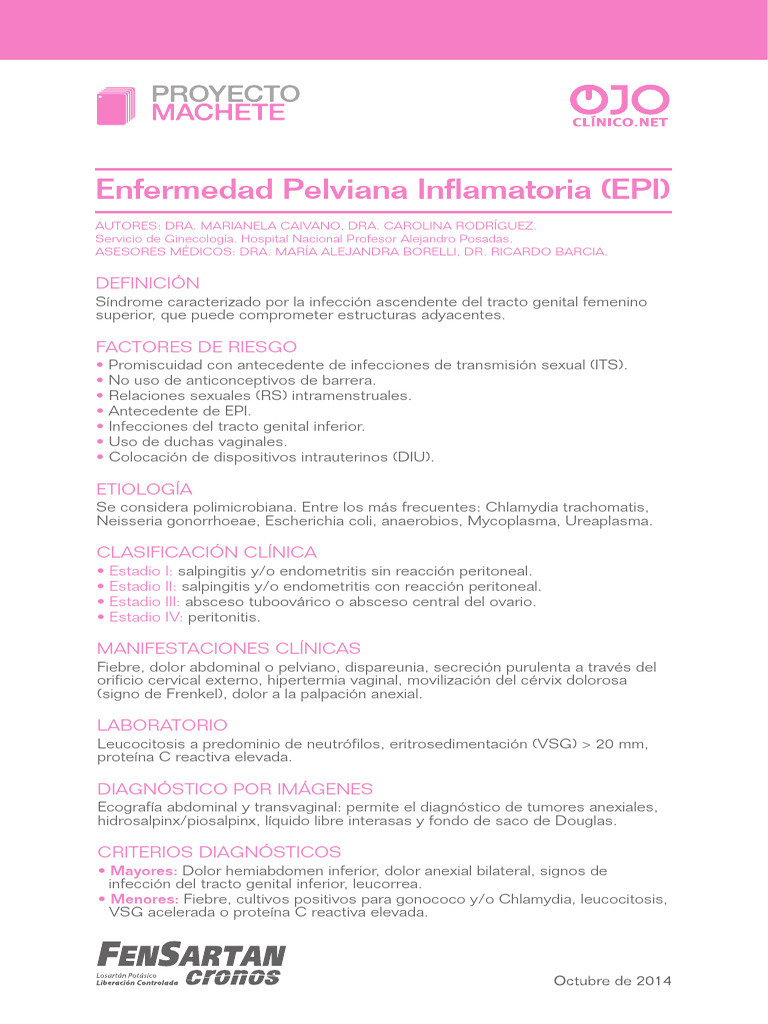 PROYECTO MACHETE

OJO CLÍNICO.NET

Enfermedad Pelviana Inflamatoria (EPI)

AUTORES: DRA. MARIANELA CAIVANO, DRA. CAROLINA RODRÍGUEZ.
Servicio de Ginecología. Hospital Nacional Profesor Alejandro Posadas.
ASESORES MÉDICOS: DRA. MARÍA ALEJANDRA BORELLI, DR. RICARDO BARCIA.

DEFINICIÓN
Síndrome caracterizado por la infección ascendente del tracto genital femenino superior, que puede comprometer estructuras adyacentes.

FACTORES DE RIESGO
• Promiscuidad con antecedente de infecciones de transmisión sexual (ITS).
• No uso de anticonceptivos de barrera.
• Relaciones sexuales (RS) intramenstruales.
• Antecedente de EPI.
• Infecciones del tracto genital inferior.
• Uso de duchas vaginales.
• Colocación de dispositivos intrauterinos (DIU).

ETIOLOGÍA
Se considera polimicrobiana. Entre los más frecuentes: Chlamydia trachomatis, Neisseria gonorrhoeae, Escherichia coli, anaerobios, Mycoplasma, Ureaplasma.

CLASIFICACIÓN CLÍNICA
• Estadio I: salpingitis y/o endometritis sin reacción peritoneal.
• Estadio II: salpingitis y/o endometritis con reacción peritoneal.
• Estadio III: absceso tuboovárico o absceso central del ovario.
• Estadio IV: peritonitis.

MANIFESTACIONES CLÍNICAS
Fiebre, dolor abdominal o pelviano, dispareunia, secreción purulenta a través del orificio cervical externo, hipertermia vaginal, movilización del cérvix dolorosa (signo de Frenkel), dolor a la palpación anexial.

LABORATORIO
Leucocitosis a predominio de neutrófilos, eritrosedimentación (VSG) > 20 mm, proteína C reactiva elevada.

DIAGNÓSTICO POR IMÁGENES
Ecografía abdominal y transvaginal: permite el diagnóstico de tumores anexiales, hidrosalpinx/piosalpinx, líquido libre interasas y fondo de saco de Douglas.

CRITERIOS DIAGNÓSTICOS
• Mayores: Dolor hemiabdomen inferior, dolor anexial bilateral, signos de infección del tracto genital inferior, leucorrea.
• Menores: Fiebre, cultivos positivos para gonococo y/o Chlamydia, leucocitosis, VSG acelerada o proteína C reactiva elevada.

FENSARTAN cronos
Losartán Potásico
Liberación Controlada

Octubre de 2014